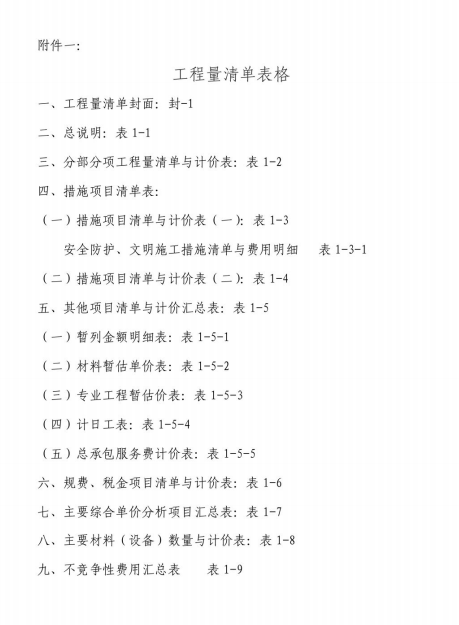 附件一:

工程量清单表格

一、工程量清单封面：封-1

二、总说明：表 1-1

三、分部分项工程量清单与计价表：表 1-2

四、措施项目清单表：

（一）措施项目清单与计价表（一）：表 1-3

安全防护、文明施工措施清单与费用明细　表 1-3-1

（二）措施项目清单与计价表（二）：表 1-4

五、其他项目清单与计价汇总表：表 1-5

（一）暂列金额明细表：表 1-5-1

（二）材料暂估单价表：表 1-5-2

（三）专业工程暂估价表：表 1-5-3

（四）计日工表：表 1-5-4

（五）总承包服务费计价表：表 1-5-5

六、规费、税金项目清单与计价表：表 1-6

七、主要综合单价分析项目汇总表：表 1-7

八、主要材料（设备）数量与计价表：表 1-8

九、不竞争性费用汇总表　表 1-9